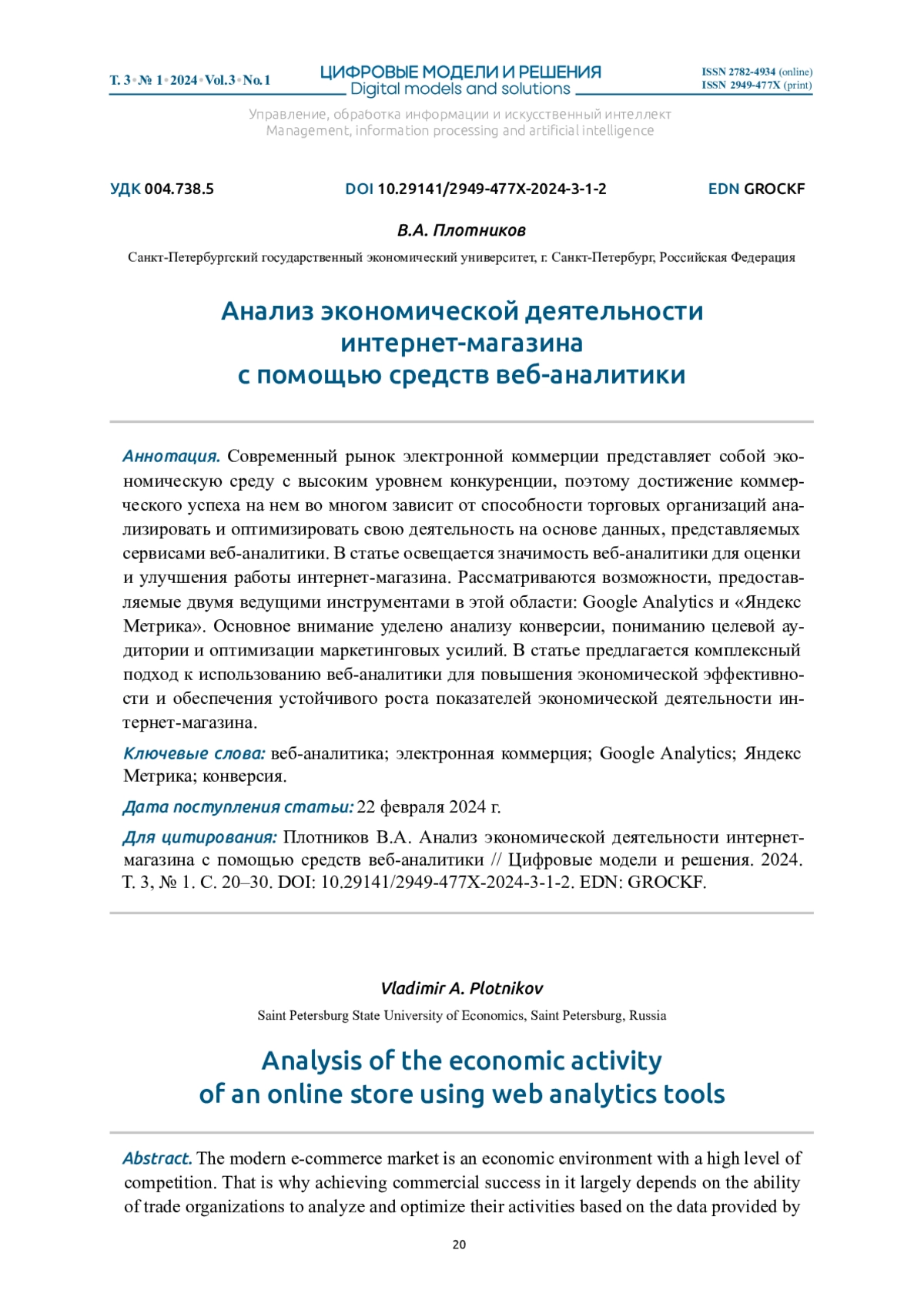 Т. 3 • № 1 • 2024 • Vol. 3 • No. 1

ЦИФРОВЫЕ МОДЕЛИ И РЕШЕНИЯ
Digital models and solutions

ISSN 2782-4934 (online)
ISSN 2949-477X (print)

Управление, обработка информации и искусственный интеллект
Management, information processing and artificial intelligence

УДК 004.738.5

DOI 10.29141/2949-477X-2024-3-1-2

EDN GROCKF

В.А. Плотников

Санкт-Петербургский государственный экономический университет, г. Санкт-Петербург, Российская Федерация

Анализ экономической деятельности интернет-магазина с помощью средств веб-аналитики

Аннотация. Современный рынок электронной коммерции представляет собой экономическую среду с высоким уровнем конкуренции, поэтому достижение коммерческого успеха на нем во многом зависит от способности торговых организаций анализировать и оптимизировать свою деятельность на основе данных, представляемых сервисами веб-аналитики. В статье освещается значимость веб-аналитики для оценки и улучшения работы интернет-магазина. Рассматриваются возможности, предоставляемые двумя ведущими инструментами в этой области: Google Analytics и «Яндекс Метрика». Основное внимание уделено анализу конверсии, пониманию целевой аудитории и оптимизации маркетинговых усилий. В статье предлагается комплексный подход к использованию веб-аналитики для повышения экономической эффективности и обеспечения устойчивого роста показателей экономической деятельности интернет-магазина.

Ключевые слова: веб-аналитика; электронная коммерция; Google Analytics; Яндекс Метрика; конверсия.

Дата поступления статьи: 22 февраля 2024 г.

Для цитирования: Плотников В.А. Анализ экономической деятельности интернет-магазина с помощью средств веб-аналитики // Цифровые модели и решения. 2024. Т. 3, № 1. С. 20–30. DOI: 10.29141/2949-477X-2024-3-1-2. EDN: GROCKF.

Vladimir A. Plotnikov

Saint Petersburg State University of Economics, Saint Petersburg, Russia

Analysis of the economic activity of an online store using web analytics tools

Abstract. The modern e-commerce market is an economic environment with a high level of competition. That is why achieving commercial success in it largely depends on the ability of trade organizations to analyze and optimize their activities based on the data provided by

20